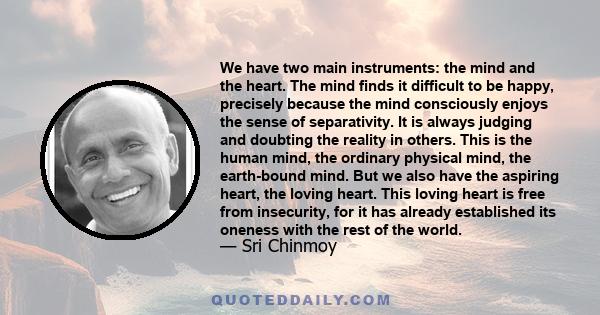 We have two main instruments: the mind and the heart. The mind finds it difficult to be happy, precisely because the mind consciously enjoys the sense of separativity. It is always judging and doubting the reality in others. This is the human mind, the ordinary physical mind, the earth-bound mind. But we also have the aspiring heart, the loving heart. This loving heart is free from insecurity, for it has already established its oneness with the rest of the world.
— Sri Chinmoy

QUOTEDDAILY.COM